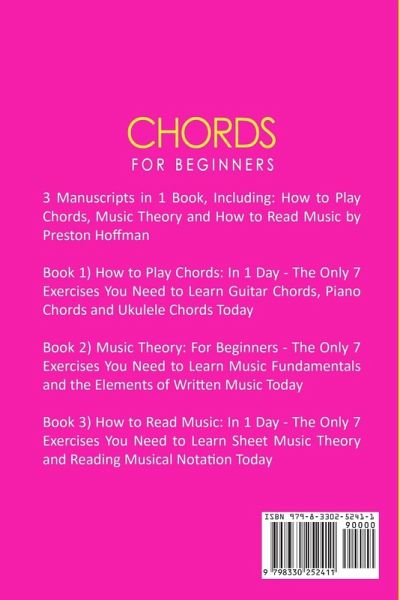 CHORDS
FOR BEGINNERS

3 Manuscripts in 1 Book, Including: How to Play Chords, Music Theory and How to Read Music by Preston Hoffman

Book 1) How to Play Chords: In 1 Day - The Only 7 Exercises You Need to Learn Guitar Chords, Piano Chords and Ukulele Chords Today

Book 2) Music Theory: For Beginners - The Only 7 Exercises You Need to Learn Music Fundamentals and the Elements of Written Music Today

Book 3) How to Read Music: In 1 Day - The Only 7 Exercises You Need to Learn Sheet Music Theory and Reading Musical Notation Today

ISBN 979-8-3302-5241-1
90000
9 798330 252411